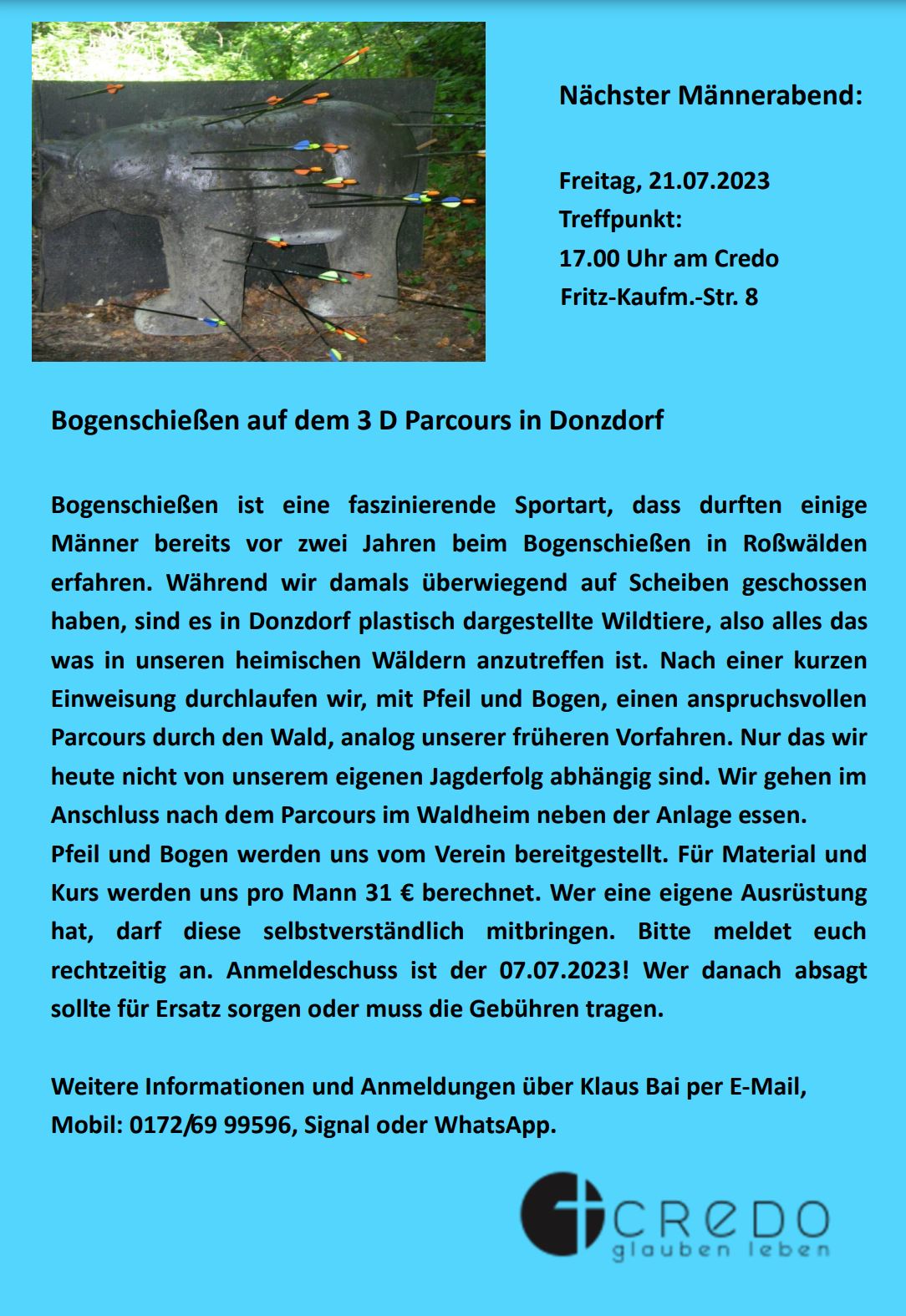 Nächster Männerabend:

Freitag, 21.07.2023
Treffpunkt:
17.00 Uhr am Credo
Fritz-Kaufm.-Str. 8

Bogenschießen auf dem 3 D Parcours in Donzdorf

Bogenschießen ist eine faszinierende Sportart, dass durften einige Männer bereits vor zwei Jahren beim Bogenschießen in Roßwälden erfahren. Während wir damals überwiegend auf Scheiben geschossen haben, sind es in Donzdorf plastisch dargestellte Wildtiere, also alles das was in unseren heimischen Wäldern anzutreffen ist. Nach einer kurzen Einweisung durchlaufen wir, mit Pfeil und Bogen, einen anspruchsvollen Parcours durch den Wald, analog unserer früheren Vorfahren. Nur das wir heute nicht von unserem eigenen Jagderfolg abhängig sind. Wir gehen im Anschluss nach dem Parcours im Waldheim neben der Anlage essen.
Pfeil und Bogen werden uns vom Verein bereitgestellt. Für Material und Kurs werden uns pro Mann 31 € berechnet. Wer eine eigene Ausrüstung hat, darf diese selbstverständlich mitbringen. Bitte meldet euch rechtzeitig an. Anmeldeschuss ist der 07.07.2023! Wer danach absagt sollte für Ersatz sorgen oder muss die Gebühren tragen.

Weitere Informationen und Anmeldungen über Klaus Bai per E-Mail, Mobil: 0172/69 99596, Signal oder WhatsApp.

CREDO
glauben leben